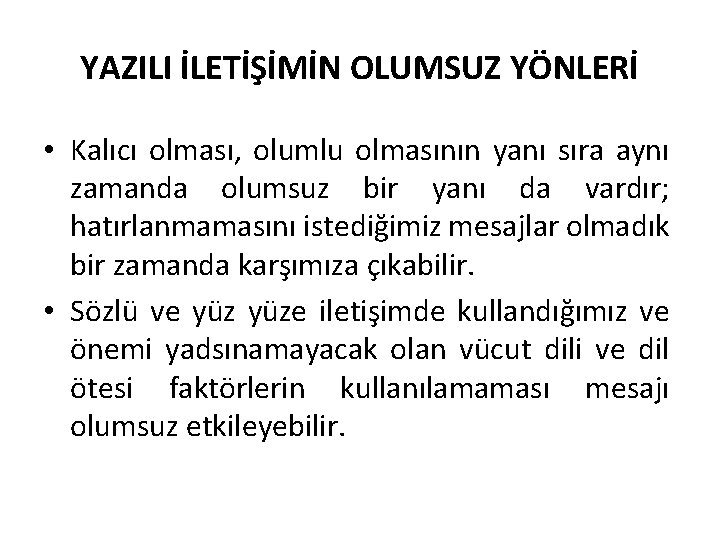 YAZILI İLETİŞİMİN OLUMSUZ YÖNLERİ

• Kalıcı olması, olumlu olmasının yanı sıra aynı zamanda olumsuz bir yanı da vardır; hatırlanmamasını istediğimiz mesajlar olmadık bir zamanda karşımıza çıkabilir.

• Sözlü ve yüz yüze iletişimde kullandığımız ve önemi yadsınamayacak olan vücut dili ve dil ötesi faktörlerin kullanılamaması mesajı olumsuz etkileyebilir.